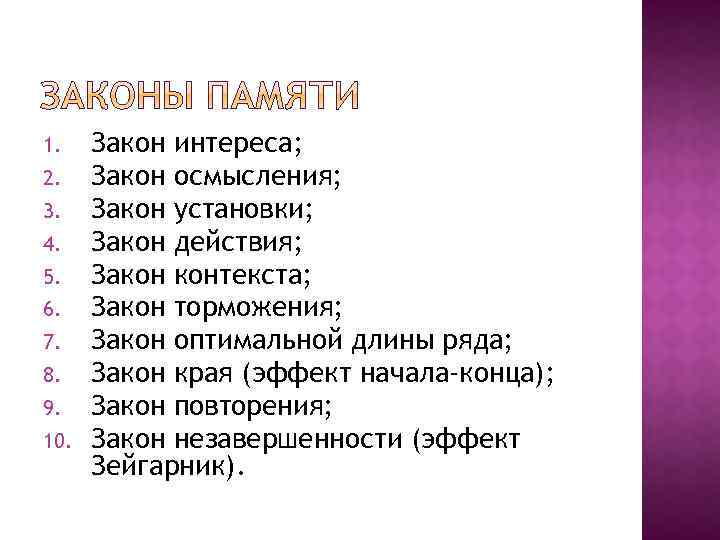 ЗАКОНЫ ПАМЯТИ

1. Закон интереса;
2. Закон осмысления;
3. Закон установки;
4. Закон действия;
5. Закон контекста;
6. Закон торможения;
7. Закон оптимальной длины ряда;
8. Закон края (эффект начала-конца);
9. Закон повторения;
10. Закон незавершенности (эффект Зейгарник).